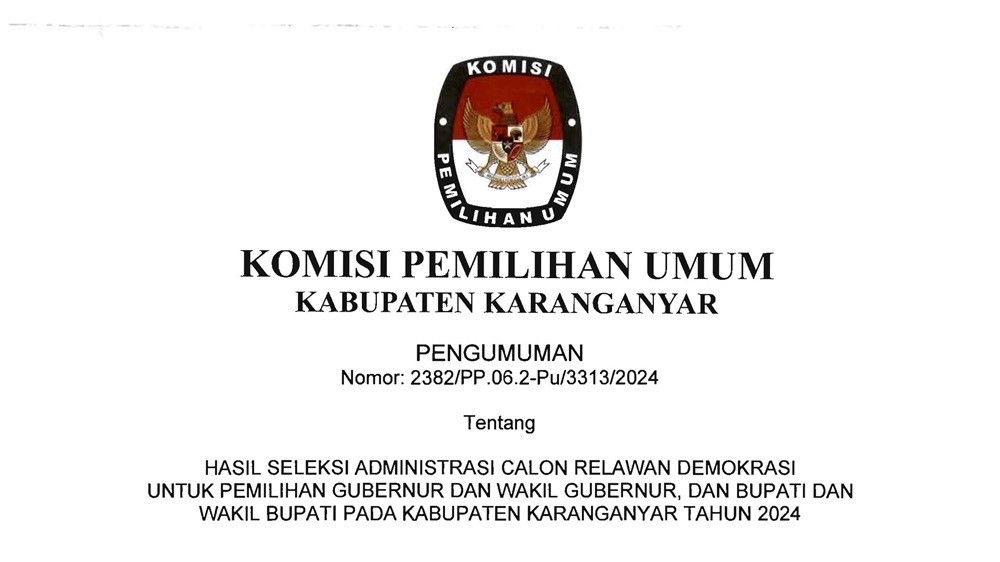 KOMISI

PEMILIHAN UMUM

KOMISI PEMILIHAN UMUM
KABUPATEN KARANGANYAR

PENGUMUMAN
Nomor: 2382/PP.06.2-Pu/3313/2024

Tentang

HASIL SELEKSI ADMINISTRASI CALON RELAWAN DEMOKRASI
UNTUK PEMILIHAN GUBERNUR DAN WAKIL GUBERNUR, DAN BUPATI DAN
WAKIL BUPATI PADA KABUPATEN KARANGANYAR TAHUN 2024